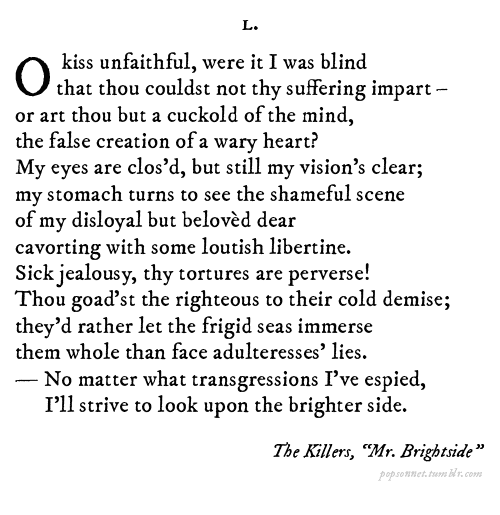 L.

O kiss unfaithful, were it I was blind
that thou couldst not thy suffering impart –
or art thou but a cuckold of the mind,
the false creation of a wary heart?
My eyes are clos'd, but still my vision's clear;
my stomach turns to see the shameful scene
of my disloyal but belovèd dear
cavorting with some loutish libertine.
Sick jealousy, thy tortures are perverse!
Thou goad'st the righteous to their cold demise;
they'd rather let the frigid seas immerse
them whole than face adulteresses' lies.
— No matter what transgressions I've espied,
I'll strive to look upon the brighter side.

The Killers, "Mr. Brightside"

popsonnet.tumblr.com